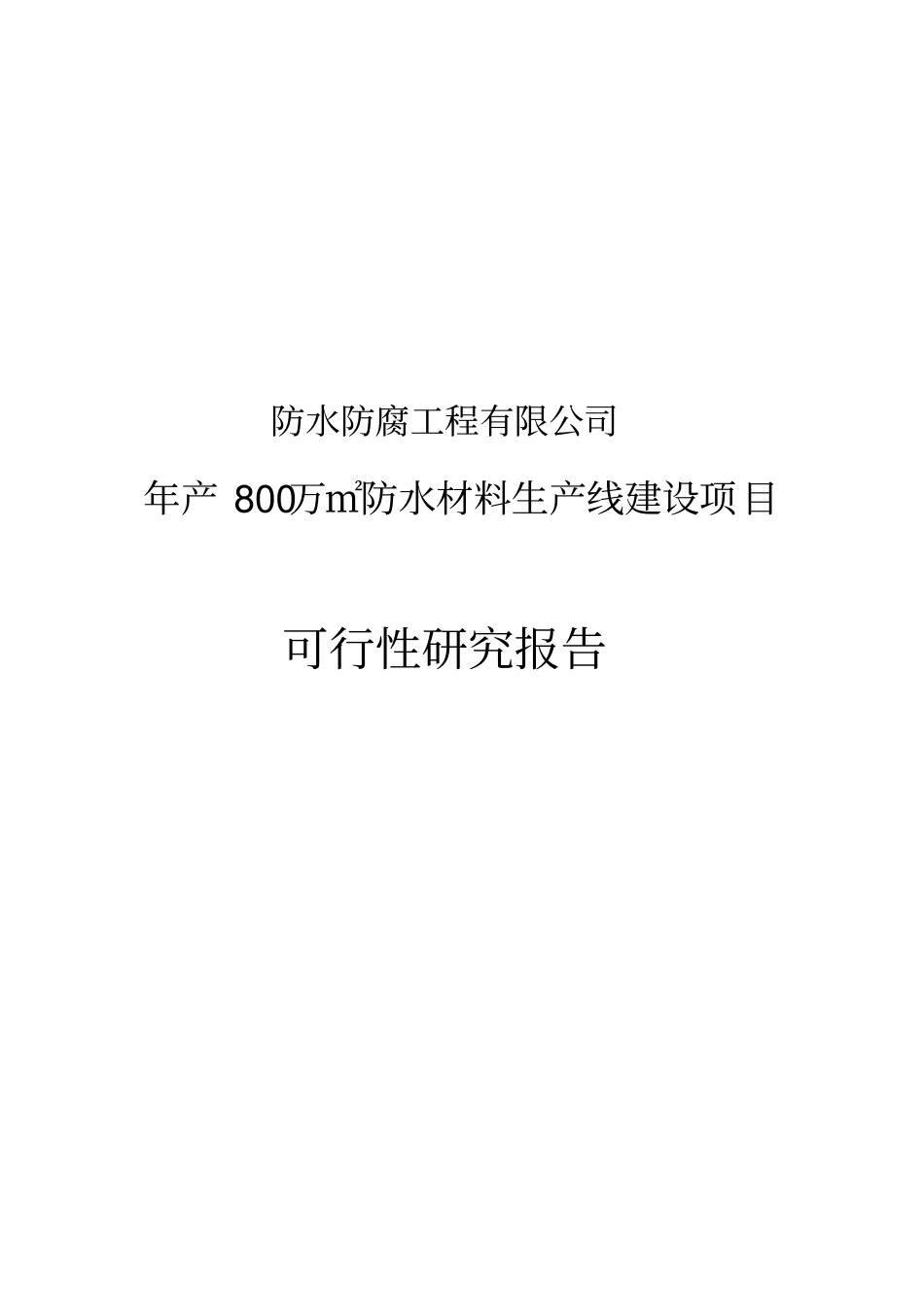 防水防腐工程有限公司

年产 800万$m^2$防水材料生产线建设项目

可行性研究报告